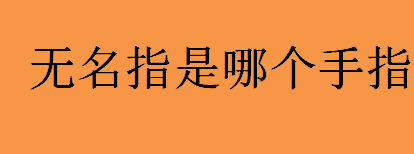 无名指是哪个手指